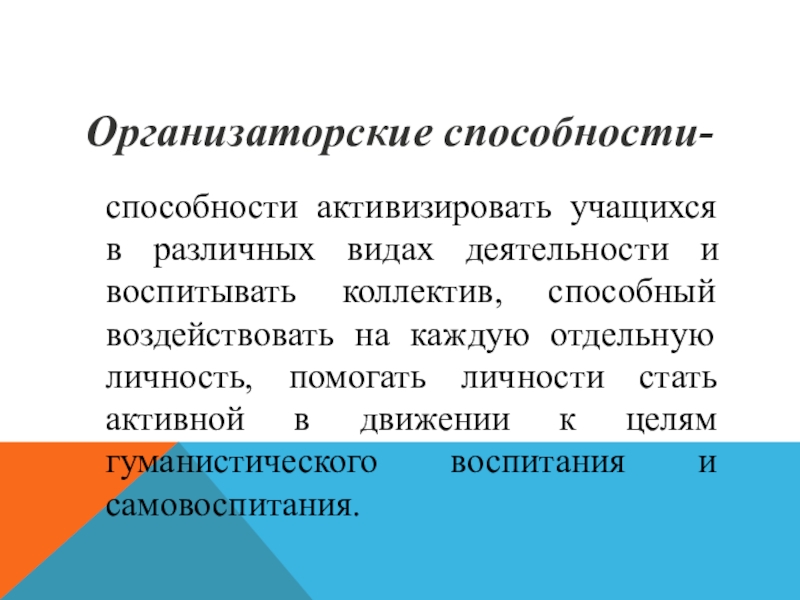 Организаторские способности-

способности активизировать учащихся в различных видах деятельности и воспитывать коллектив, способный воздействовать на каждую отдельную личность, помогать личности стать активной в движении к целям гуманистического воспитания и самовоспитания.